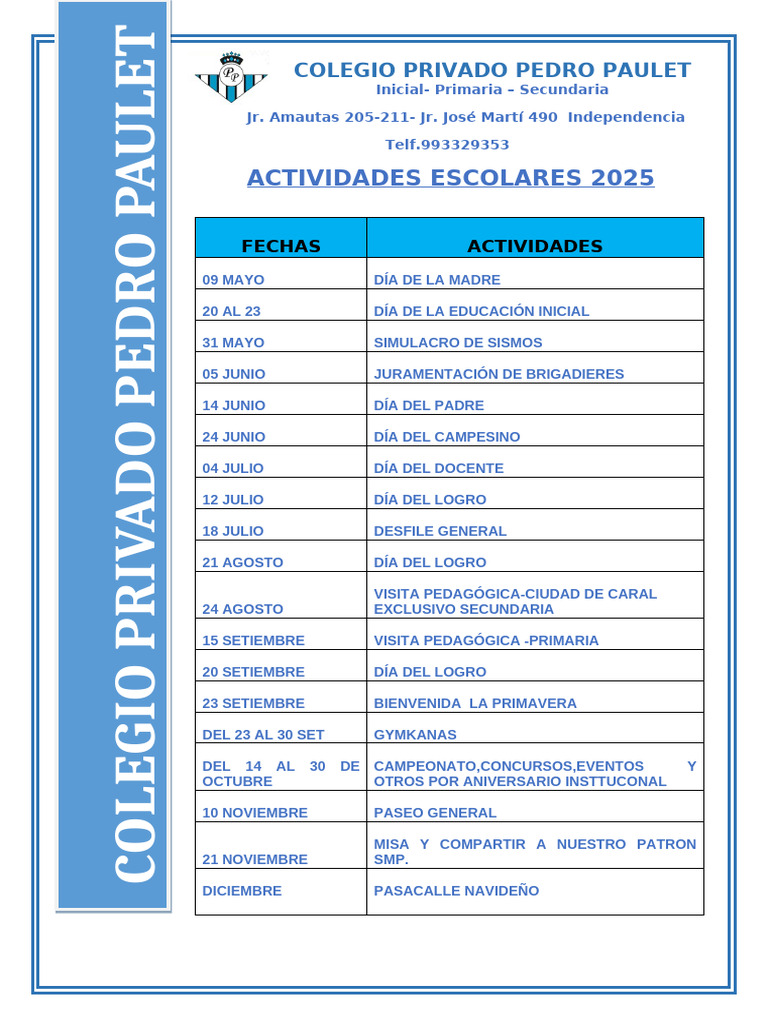 COLEGIO PRIVADO PEDRO PAULET

PP

COLEGIO PRIVADO PEDRO PAULET
Inicial- Primaria – Secundaria
Jr. Amautas 205-211- Jr. José Martí 490 Independencia
Telf.993329353

ACTIVIDADES ESCOLARES 2025

| FECHAS | ACTIVIDADES |
|---|---|
| 09 MAYO | DÍA DE LA MADRE |
| 20 AL 23 | DÍA DE LA EDUCACIÓN INICIAL |
| 31 MAYO | SIMULACRO DE SISMOS |
| 05 JUNIO | JURAMENTACIÓN DE BRIGADIERES |
| 14 JUNIO | DÍA DEL PADRE |
| 24 JUNIO | DÍA DEL CAMPESINO |
| 04 JULIO | DÍA DEL DOCENTE |
| 12 JULIO | DÍA DEL LOGRO |
| 18 JULIO | DESFILE GENERAL |
| 21 AGOSTO | DÍA DEL LOGRO |
| 24 AGOSTO | VISITA PEDAGÓGICA-CIUDAD DE CARAL EXCLUSIVO SECUNDARIA |
| 15 SETIEMBRE | VISITA PEDAGÓGICA -PRIMARIA |
| 20 SETIEMBRE | DÍA DEL LOGRO |
| 23 SETIEMBRE | BIENVENIDA LA PRIMAVERA |
| DEL 23 AL 30 SET | GYMKANAS |
| DEL 14 AL 30 DE OCTUBRE | CAMPEONATO,CONCURSOS,EVENTOS Y OTROS POR ANIVERSARIO INSTTUCONAL |
| 10 NOVIEMBRE | PASEO GENERAL |
| 21 NOVIEMBRE | MISA Y COMPARTIR A NUESTRO PATRON SMP. |
| DICIEMBRE | PASACALLE NAVIDEÑO |